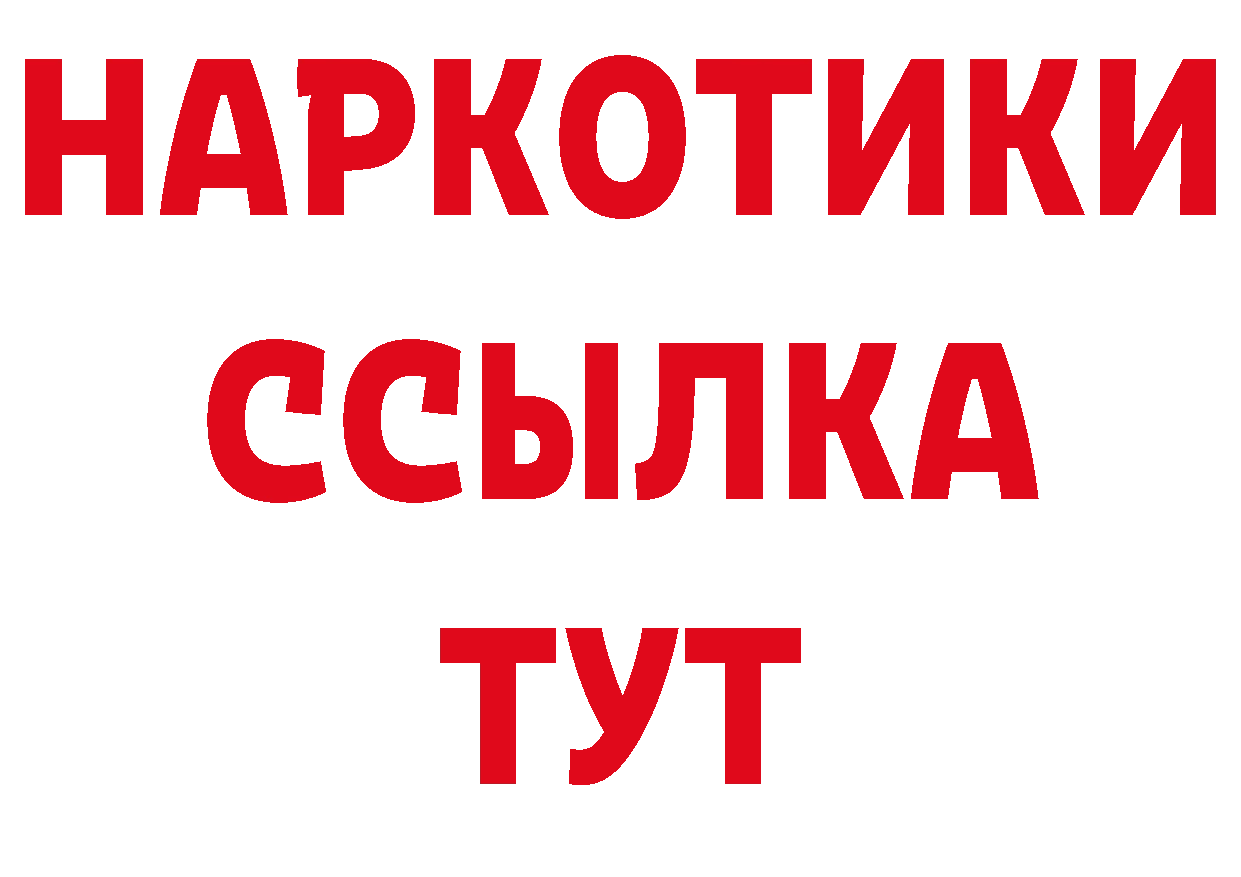 НАРКОТИКИ ССЫЛКА ТУТ